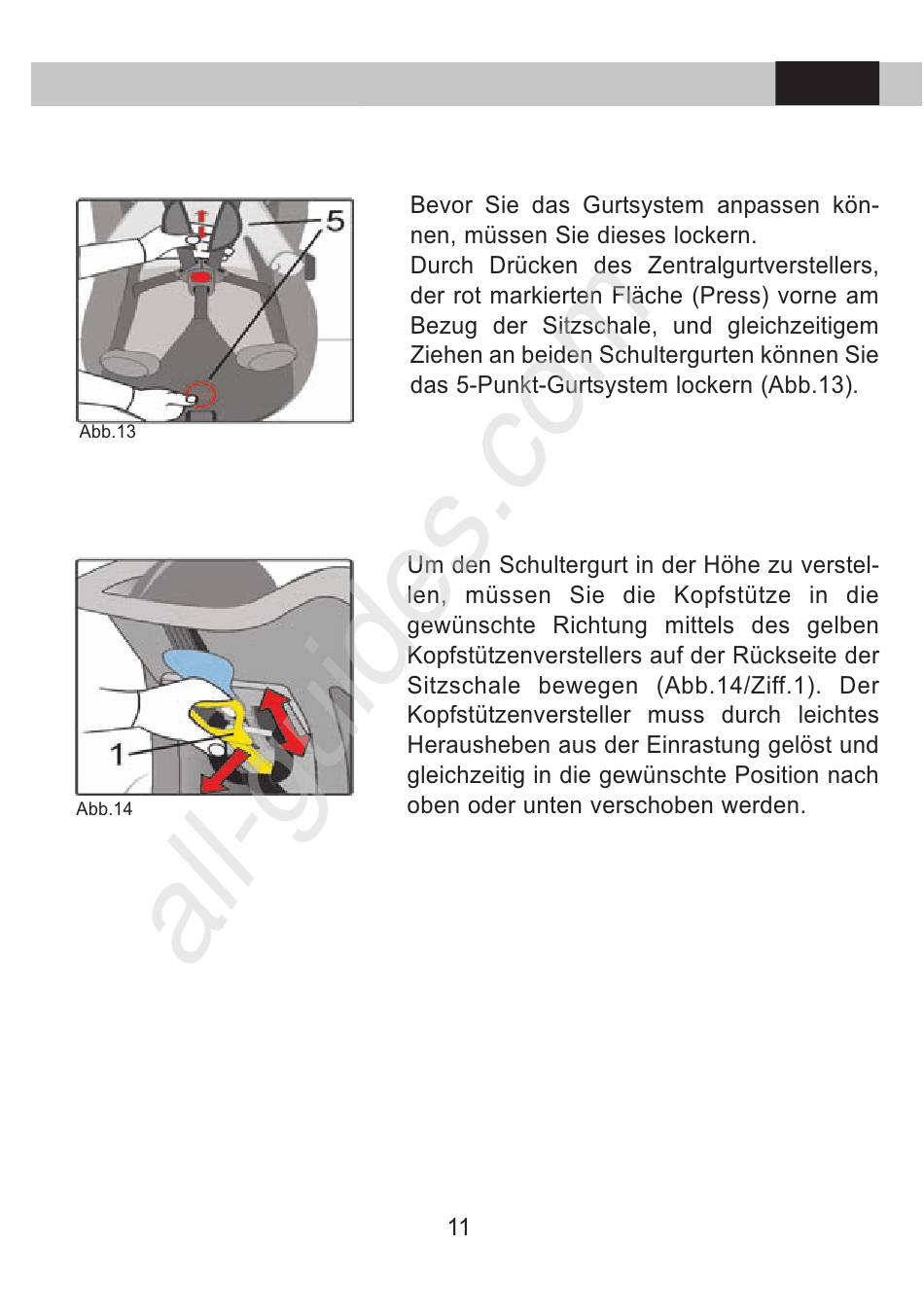 5

Abb.13

Bevor Sie das Gurtsystem anpassen können, müssen Sie dieses lockern.
Durch Drücken des Zentralgurtverstellers, der rot markierten Fläche (Press) vorne am Bezug der Sitzschale, und gleichzeitigem Ziehen an beiden Schultergurten können Sie das 5-Punkt-Gurtsystem lockern (Abb.13).

1

Abb.14

Um den Schultergurt in der Höhe zu verstellen, müssen Sie die Kopfstütze in die gewünschte Richtung mittels des gelben Kopfstützenverstellers auf der Rückseite der Sitzschale bewegen (Abb.14/Ziff.1). Der Kopfstützenversteller muss durch leichtes Herausheben aus der Einrastung gelöst und gleichzeitig in die gewünschte Position nach oben oder unten verschoben werden.

all-guides.com

11